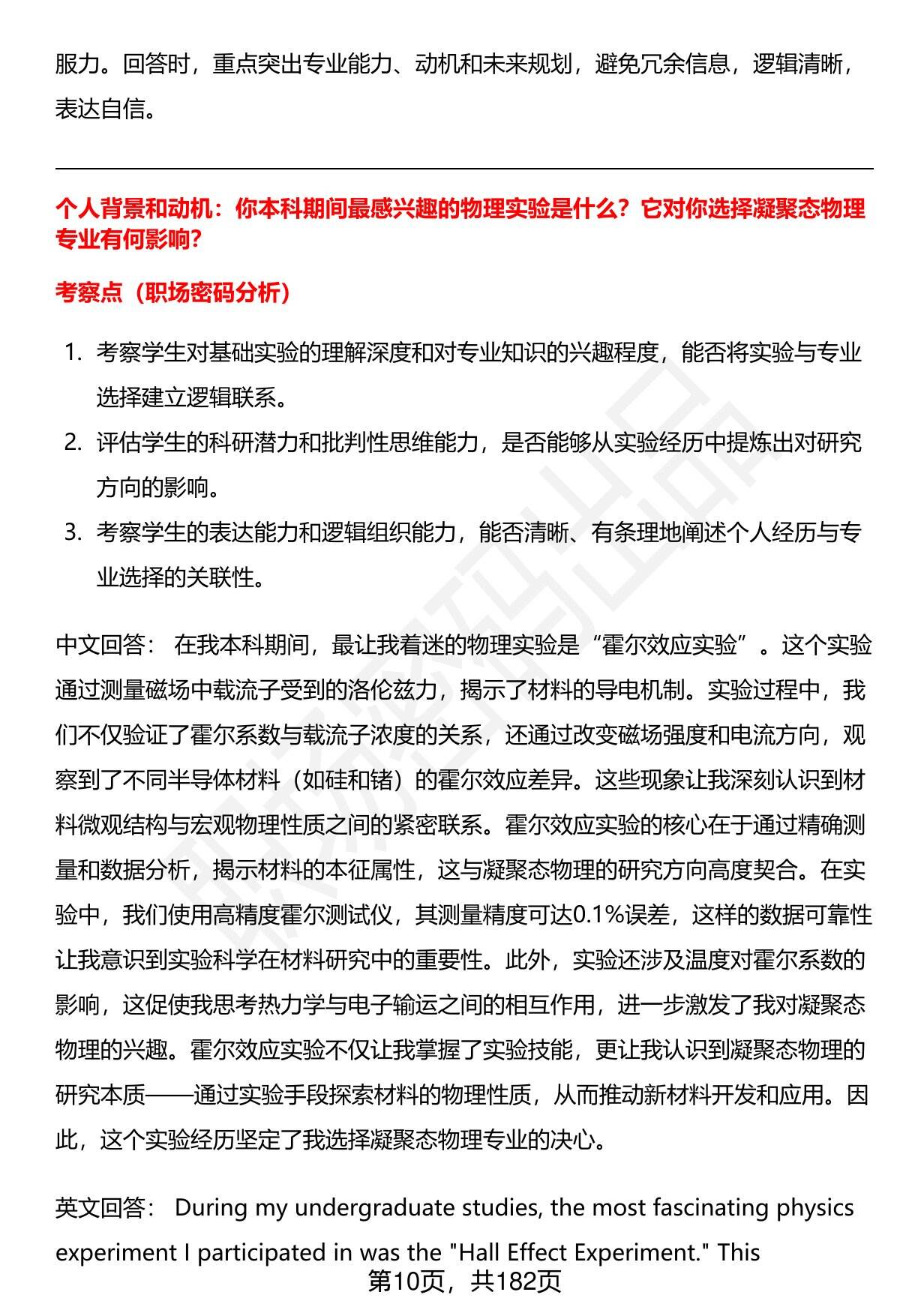 服力。回答时，重点突出专业能力、动机和未来规划，避免冗余信息，逻辑清晰，表达自信。

个人背景和动机：你本科期间最感兴趣的物理实验是什么？它对你选择凝聚态物理专业有何影响？

考察点（职场密码分析）

1. 考察学生对基础实验的理解深度和对专业知识的兴趣程度，能否将实验与专业选择建立逻辑联系。
2. 评估学生的科研潜力和批判性思维能力，是否能够从实验经历中提炼出对研究方向的影响。
3. 考察学生的表达能力和逻辑组织能力，能否清晰、有条理地阐述个人经历与专业选择的关联性。

中文回答： 在我本科期间，最让我着迷的物理实验是“霍尔效应实验”。这个实验通过测量磁场中载流子受到的洛伦兹力，揭示了材料的导电机制。实验过程中，我们不仅验证了霍尔系数与载流子浓度的关系，还通过改变磁场强度和电流方向，观察到了不同半导体材料（如硅和锗）的霍尔效应差异。这些现象让我深刻认识到材料微观结构与宏观物理性质之间的紧密联系。霍尔效应实验的核心在于通过精确测量和数据分析，揭示材料的本征属性，这与凝聚态物理的研究方向高度契合。在实验中，我们使用高精度霍尔测试仪，其测量精度可达0.1%误差，这样的数据可靠性让我意识到实验科学在材料研究中的重要性。此外，实验还涉及温度对霍尔系数的影响，这促使我思考热力学与电子输运之间的相互作用，进一步激发了我对凝聚态物理的兴趣。霍尔效应实验不仅让我掌握了实验技能，更让我认识到凝聚态物理的研究本质——通过实验手段探索材料的物理性质，从而推动新材料开发和应用。因此，这个实验经历坚定了我选择凝聚态物理专业的决心。

英文回答： During my undergraduate studies, the most fascinating physics experiment I participated in was the "Hall Effect Experiment." This

第10页，共182页